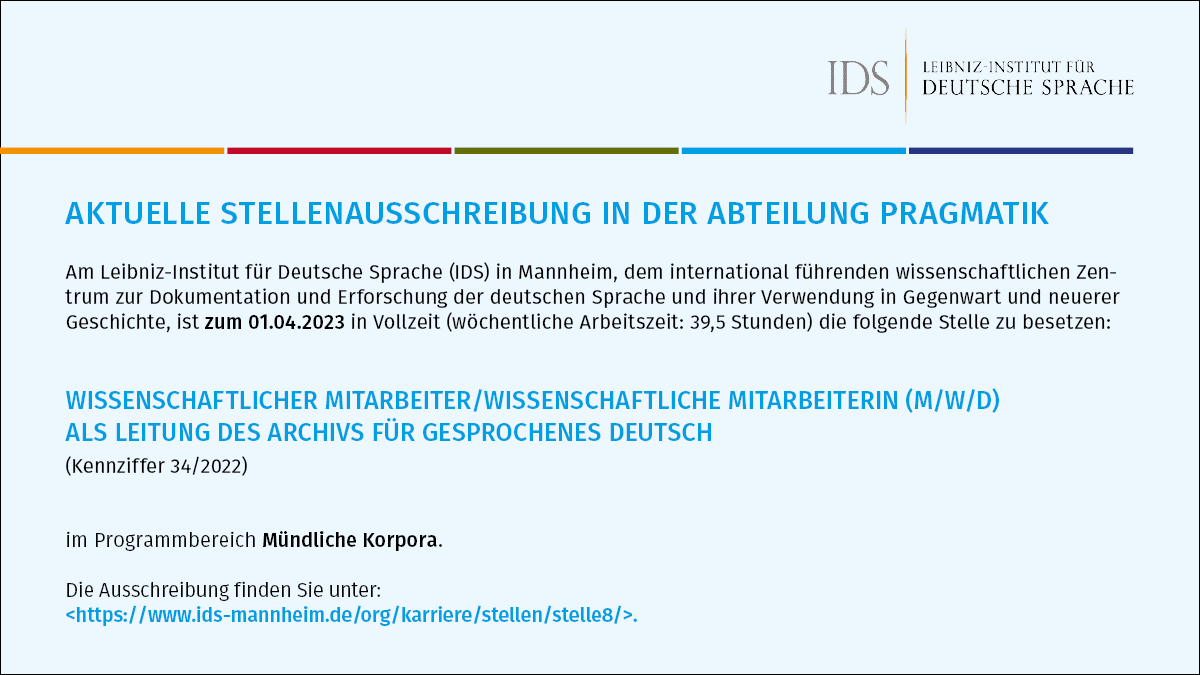 IDS
LEIBNIZ-INSTITUT FÜR
DEUTSCHE SPRACHE

AKTUELLE STELLENAUSSCHREIBUNG IN DER ABTEILUNG PRAGMATIK

Am Leibniz-Institut für Deutsche Sprache (IDS) in Mannheim, dem international führenden wissenschaftlichen Zentrum zur Dokumentation und Erforschung der deutschen Sprache und ihrer Verwendung in Gegenwart und neuerer Geschichte, ist zum 01.04.2023 in Vollzeit (wöchentliche Arbeitszeit: 39,5 Stunden) die folgende Stelle zu besetzen:

WISSENSCHAFTLICHER MITARBEITER/WISSENSCHAFTLICHE MITARBEITERIN (M/W/D)
ALS LEITUNG DES ARCHIVS FÜR GESPROCHENES DEUTSCH
(Kennziffer 34/2022)

im Programmbereich Mündliche Korpora.

Die Ausschreibung finden Sie unter:
<https://www.ids-mannheim.de/org/karriere/stellen/stelle8/>.